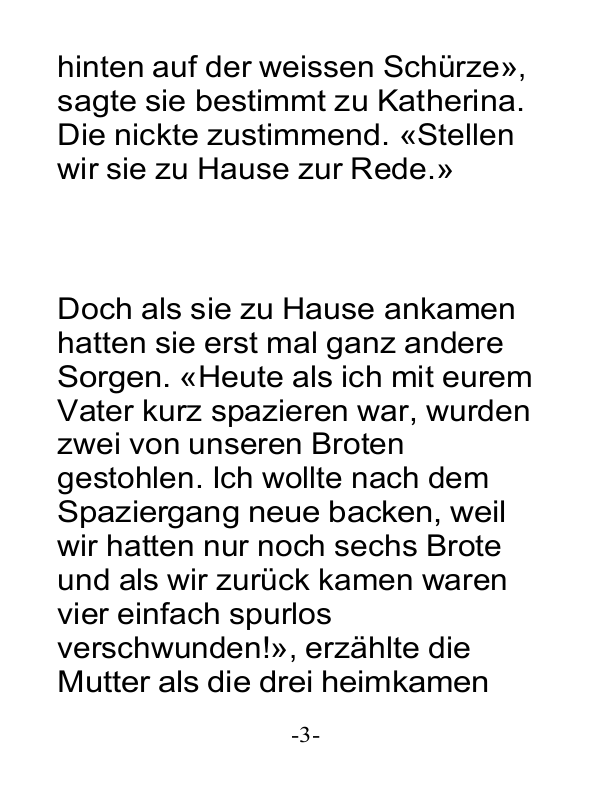 hinten auf der weissen Schürze», sagte sie bestimmt zu Katherina. Die nickte zustimmend. «Stellen wir sie zu Hause zur Rede.»

Doch als sie zu Hause ankamen hatten sie erst mal ganz andere Sorgen. «Heute als ich mit eurem Vater kurz spazieren war, wurden zwei von unseren Broten gestohlen. Ich wollte nach dem Spaziergang neue backen, weil wir hatten nur noch sechs Brote und als wir zurück kamen waren vier einfach spurlos verschwunden!», erzählte die Mutter als die drei heimkamen

-3-